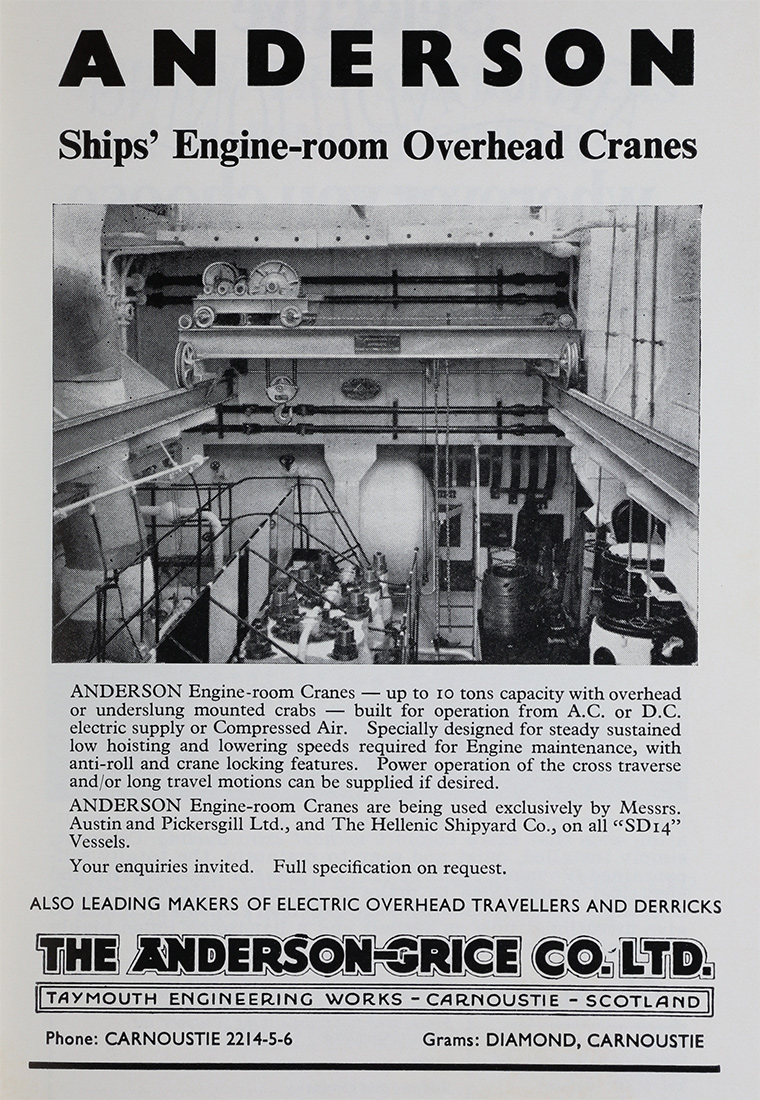 ANDERSON

Ships' Engine-room Overhead Cranes

ANDERSON Engine-room Cranes — up to 10 tons capacity with overhead or underslung mounted crabs — built for operation from A.C. or D.C. electric supply or Compressed Air. Specially designed for steady sustained low hoisting and lowering speeds required for Engine maintenance, with anti-roll and crane locking features. Power operation of the cross traverse and/or long travel motions can be supplied if desired.

ANDERSON Engine-room Cranes are being used exclusively by Messrs. Austin and Pickersgill Ltd., and The Hellenic Shipyard Co., on all "SD14" Vessels.

Your enquiries invited. Full specification on request.

ALSO LEADING MAKERS OF ELECTRIC OVERHEAD TRAVELLERS AND DERRICKS

THE ANDERSON-GRICE CO. LTD.

TAYMOUTH ENGINEERING WORKS - CARNOUSTIE - SCOTLAND

Phone: CARNOUSTIE 2214-5-6

Grams: DIAMOND, CARNOUSTIE